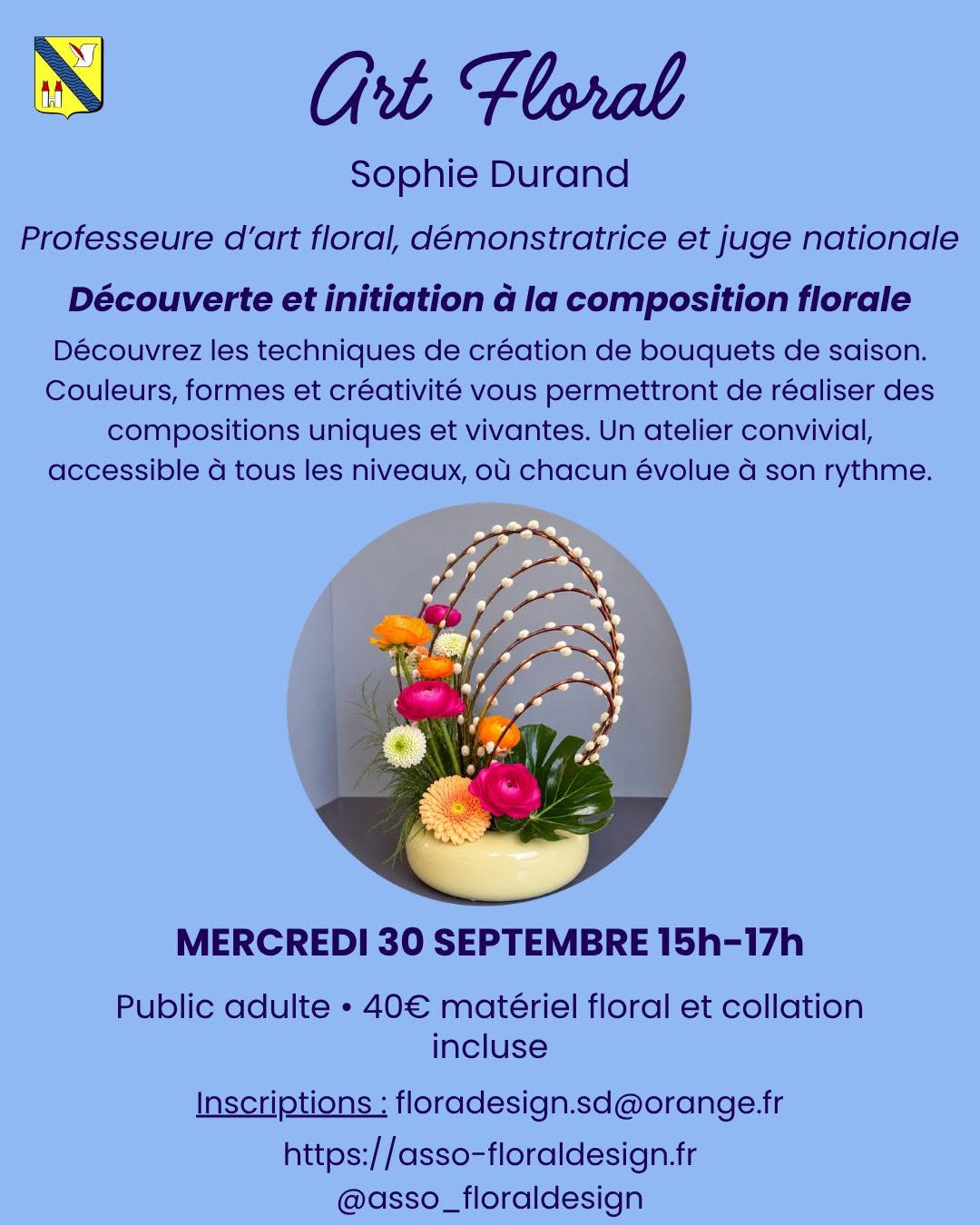 Art Floral

Sophie Durand

Professeure d'art floral, démonstratrice et juge nationale

Découverte et initiation à la composition florale

Découvrez les techniques de création de bouquets de saison. Couleurs, formes et créativité vous permettront de réaliser des compositions uniques et vivantes. Un atelier convivial, accessible à tous les niveaux, où chacun évolue à son rythme.

MERCREDI 30 SEPTEMBRE 15h-17h

Public adulte • 40€ matériel floral et collation incluse

Inscriptions : floradesign.sd@orange.fr

https://asso-floraldesign.fr
@asso_floraldesign